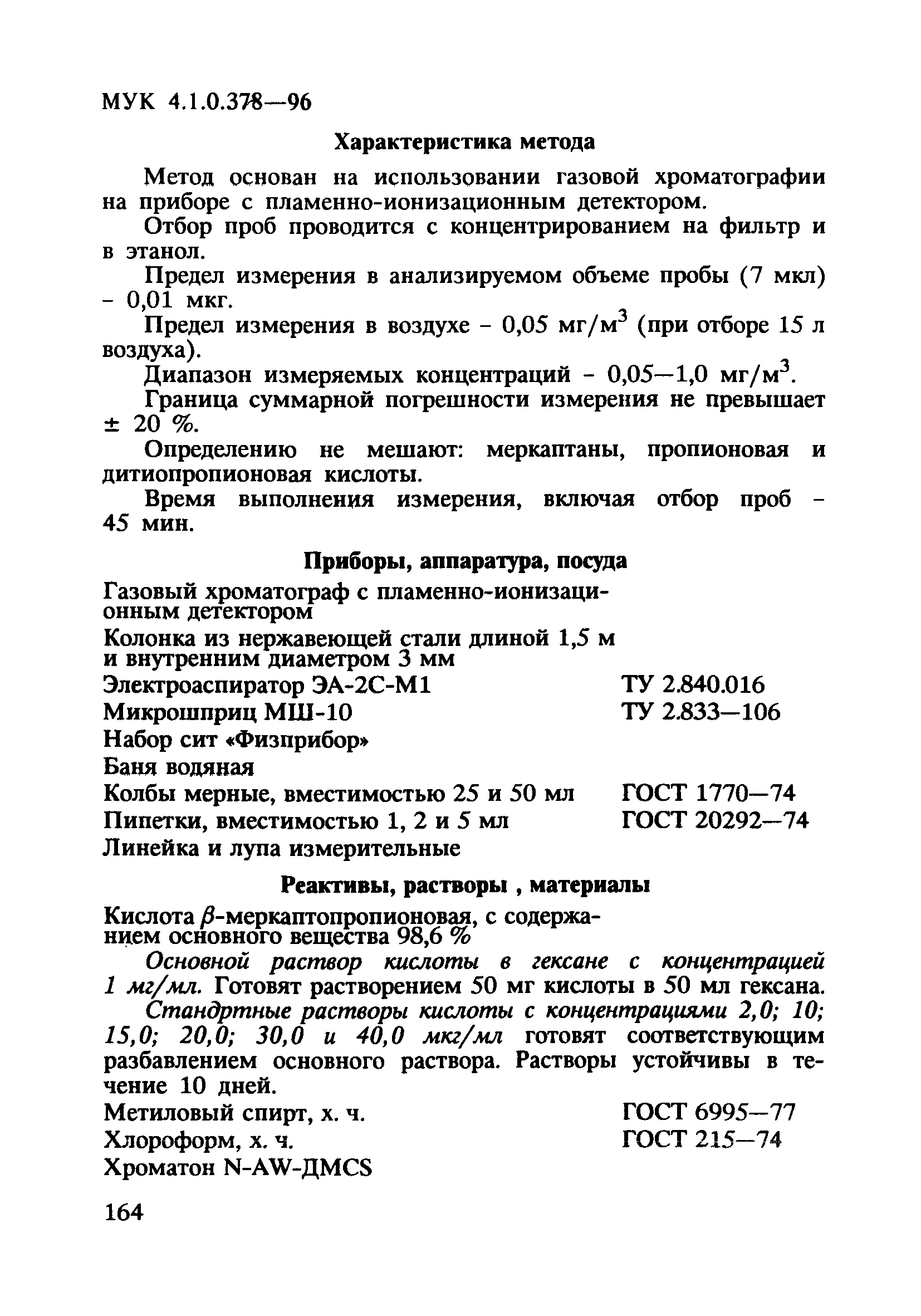 МУК 4.1.0.378—96

Характеристика метода

Метод основан на использовании газовой хроматографии на приборе с пламенно-ионизационным детектором.

Отбор проб проводится с концентрированием на фильтр и в этанол.

Предел измерения в анализируемом объеме пробы (7 мкл) - 0,01 мкг.

Предел измерения в воздухе - 0,05 мг/м$^3$ (при отборе 15 л воздуха).

Диапазон измеряемых концентраций - 0,05—1,0 мг/м$^3$.

Граница суммарной погрешности измерения не превышает ± 20 %.

Определению не мешают: меркаптаны, пропионовая и дитиопропионовая кислоты.

Время выполнения измерения, включая отбор проб - 45 мин.

Приборы, аппаратура, посуда

Газовый хроматограф с пламенно-ионизационным детектором

Колонка из нержавеющей стали длиной 1,5 м и внутренним диаметром 3 мм

Электроаспиратор ЭА-2С-М1 ТУ 2.840.016

Микрошприц МШ-10 ТУ 2.833—106

Набор сит «Физприбор»

Баня водяная

Колбы мерные, вместимостью 25 и 50 мл ГОСТ 1770—74

Пипетки, вместимостью 1, 2 и 5 мл ГОСТ 20292—74

Линейка и лупа измерительные

Реактивы, растворы , материалы

Кислота $\beta$-меркаптопропионовая, с содержанием основного вещества 98,6 %

Основной раствор кислоты в гексане с концентрацией 1 мг/мл. Готовят растворением 50 мг кислоты в 50 мл гексана.

Стандртные растворы кислоты с концентрациями 2,0; 10; 15,0; 20,0; 30,0 и 40,0 мкг/мл готовят соответствующим разбавлением основного раствора. Растворы устойчивы в течение 10 дней.

Метиловый спирт, х. ч. ГОСТ 6995—77

Хлороформ, х. ч. ГОСТ 215—74

Хроматон N-AW-ДМСS

164